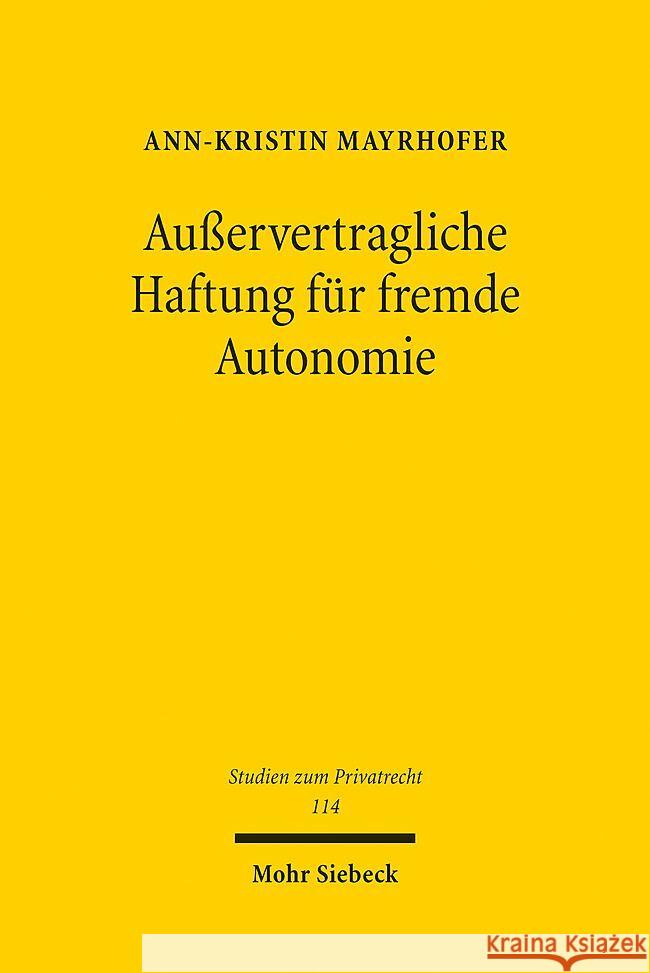 ANN-KRISTIN MAYRHOFER

Außervertragliche Haftung für fremde Autonomie

Studien zum Privatrecht
114

Mohr Siebeck